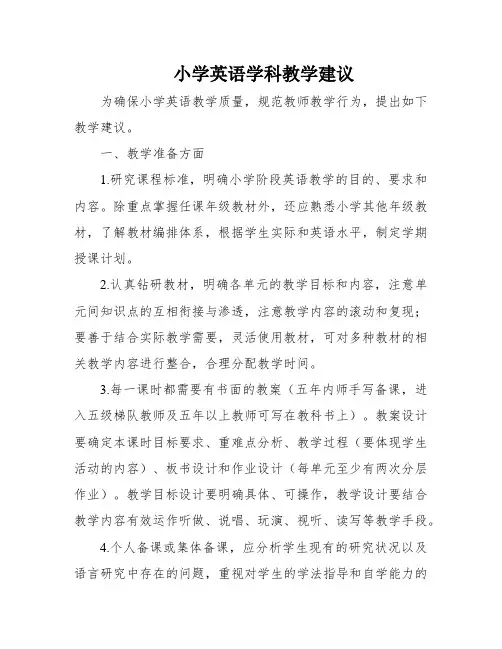 小学英语学科教学建议

为确保小学英语教学质量，规范教师教学行为，提出如下教学建议。

一、教学准备方面

1.研究课程标准，明确小学阶段英语教学的目的、要求和内容。除重点掌握任课年级教材外，还应熟悉小学其他年级教材，了解教材编排体系，根据学生实际和英语水平，制定学期授课计划。

2.认真钻研教材，明确各单元的教学目标和内容，注意单元间知识点的互相衔接与渗透，注意教学内容的滚动和复现；要善于结合实际教学需要，灵活使用教材，可对多种教材的相关教学内容进行整合，合理分配教学时间。

3.每一课时都需要有书面的教案（五年内师手写备课，进入五级梯队教师及五年以上教师可写在教科书上）。教案设计要确定本课时目标要求、重难点分析、教学过程（要体现学生活动的内容）、板书设计和作业设计（每单元至少有两次分层作业）。教学目标设计要明确具体、可操作，教学设计要结合教学内容有效运作听做、说唱、玩演、视听、读写等教学手段。

4.个人备课或集体备课，应分析学生现有的研究状况以及语言研究中存在的问题，重视对学生的学法指导和自学能力的